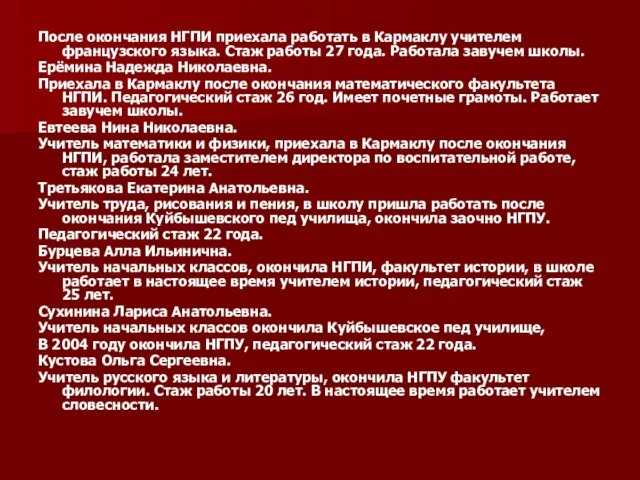 После окончания НГПИ приехала работать в Кармаклу учителем французского языка. Стаж работы 27 года. Работала завучем школы.

Ерёмина Надежда Николаевна.

Приехала в Кармаклу после окончания математического факультета НГПИ. Педагогический стаж 26 год. Имеет почетные грамоты. Работает завучем школы.

Евтеева Нина Николаевна.

Учитель математики и физики, приехала в Кармаклу после окончания НГПИ, работала заместителем директора по воспитательной работе, стаж работы 24 лет.

Третьякова Екатерина Анатольевна.

Учитель труда, рисования и пения, в школу пришла работать после окончания Куйбышевского пед училища, окончила заочно НГПУ.

Педагогический стаж 22 года.

Бурцева Алла Ильинична.

Учитель начальных классов, окончила НГПИ, факультет истории, в школе работает в настоящее время учителем истории, педагогический стаж 25 лет.

Сухинина Лариса Анатольевна.

Учитель начальных классов окончила Куйбышевское пед училище,

В 2004 году окончила НГПУ, педагогический стаж 22 года.

Кустова Ольга Сергеевна.

Учитель русского языка и литературы, окончила НГПУ факультет филологии. Стаж работы 20 лет. В настоящее время работает учителем словесности.